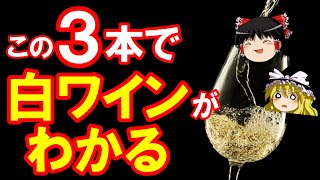 この3本で
白ワインが
わかる